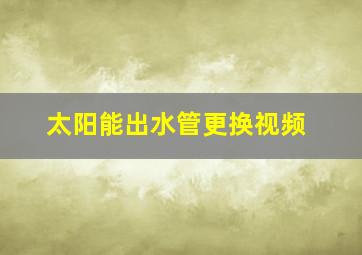 太阳能出水管更换视频